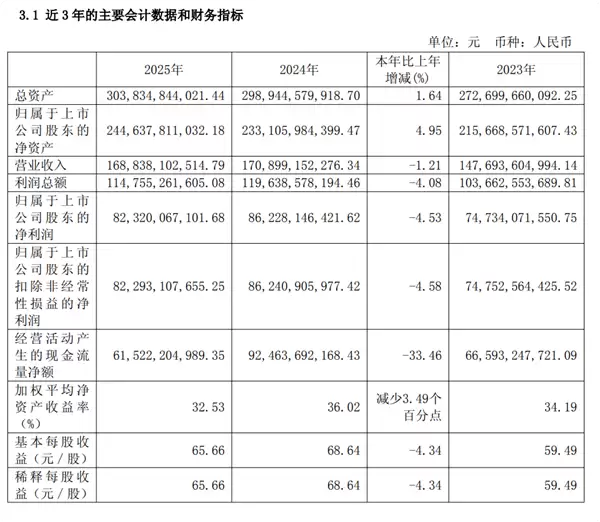 3.1 近3年的主要会计数据和财务指标

单位：元　币种：人民币

| | 2025年 | 2024年 | 本年比上年增减(%) | 2023年 |
|---|---|---|---|---|
| 总资产 | 303,834,844,021.44 | 298,944,579,918.70 | 1.64 | 272,699,660,092.25 |
| 归属于上市公司股东的净资产 | 244,637,811,032.18 | 233,105,984,399.47 | 4.95 | 215,668,571,607.43 |
| 营业收入 | 168,838,102,514.79 | 170,899,152,276.34 | -1.21 | 147,693,604,994.14 |
| 利润总额 | 114,755,261,605.08 | 119,638,578,194.46 | -4.08 | 103,662,553,689.81 |
| 归属于上市公司股东的净利润 | 82,320,067,101.68 | 86,228,146,421.62 | -4.53 | 74,734,071,550.75 |
| 归属于上市公司股东的扣除非经常性损益的净利润 | 82,293,107,655.25 | 86,240,905,977.42 | -4.58 | 74,752,564,425.52 |
| 经营活动产生的现金流量净额 | 61,522,204,989.35 | 92,463,692,168.43 | -33.46 | 66,593,247,721.09 |
| 加权平均净资产收益率（%） | 32.53 | 36.02 | 减少3.49个百分点 | 34.19 |
| 基本每股收益（元／股） | 65.66 | 68.64 | -4.34 | 59.49 |
| 稀释每股收益（元／股） | 65.66 | 68.64 | -4.34 | 59.49 |